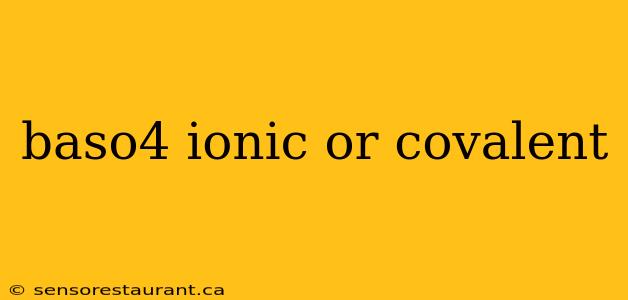 baso4 ionic or covalent

© sensorestaurant.ca